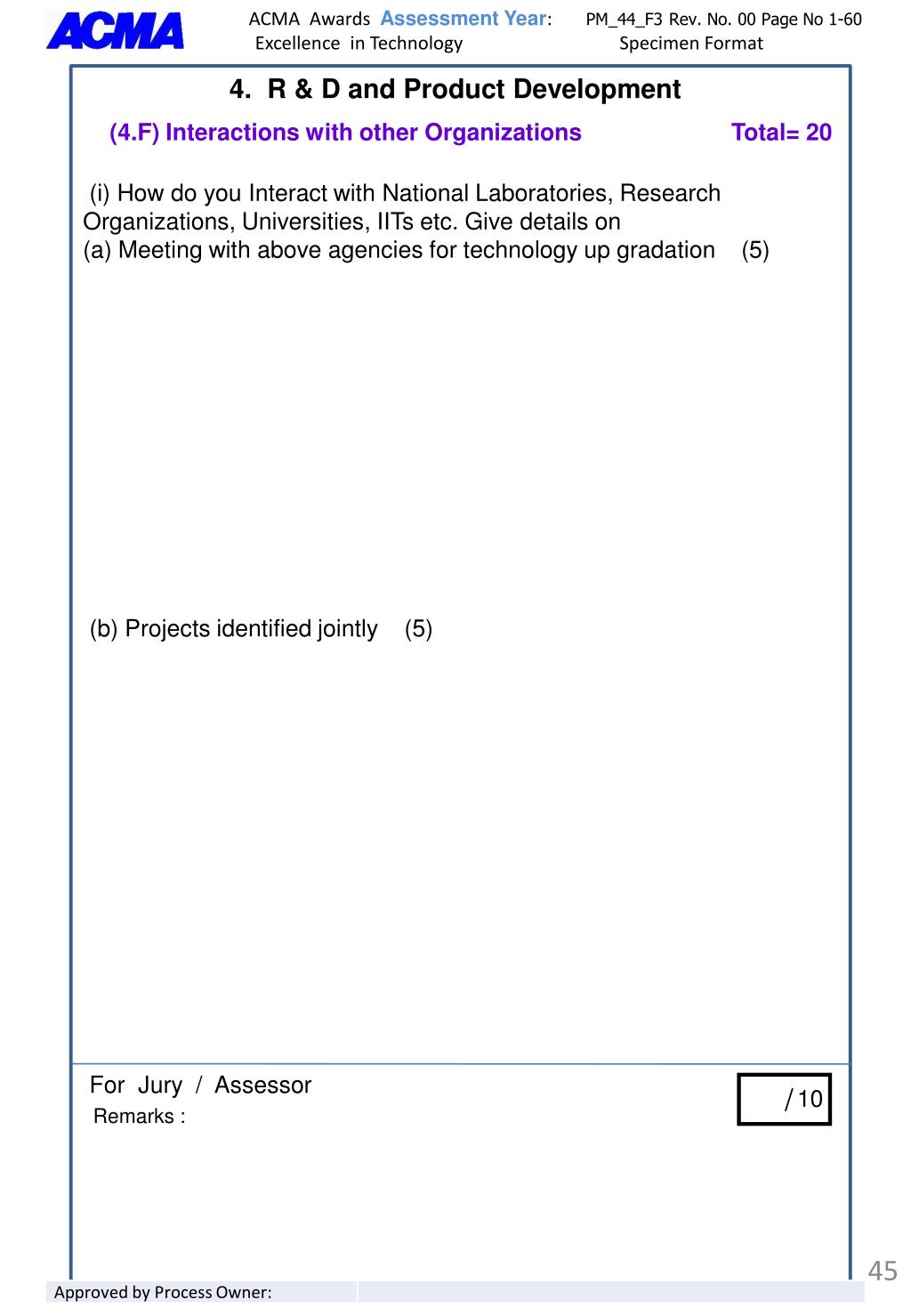 ACMA

ACMA Awards Assessment Year: PM_44_F3 Rev. No. 00 Page No 1-60
Excellence in Technology Specimen Format

4. R & D and Product Development

(4.F) Interactions with other Organizations Total= 20

(i) How do you Interact with National Laboratories, Research Organizations, Universities, IITs etc. Give details on
(a) Meeting with above agencies for technology up gradation (5)

(b) Projects identified jointly (5)

For Jury / Assessor
Remarks :

/ 10

45

Approved by Process Owner: